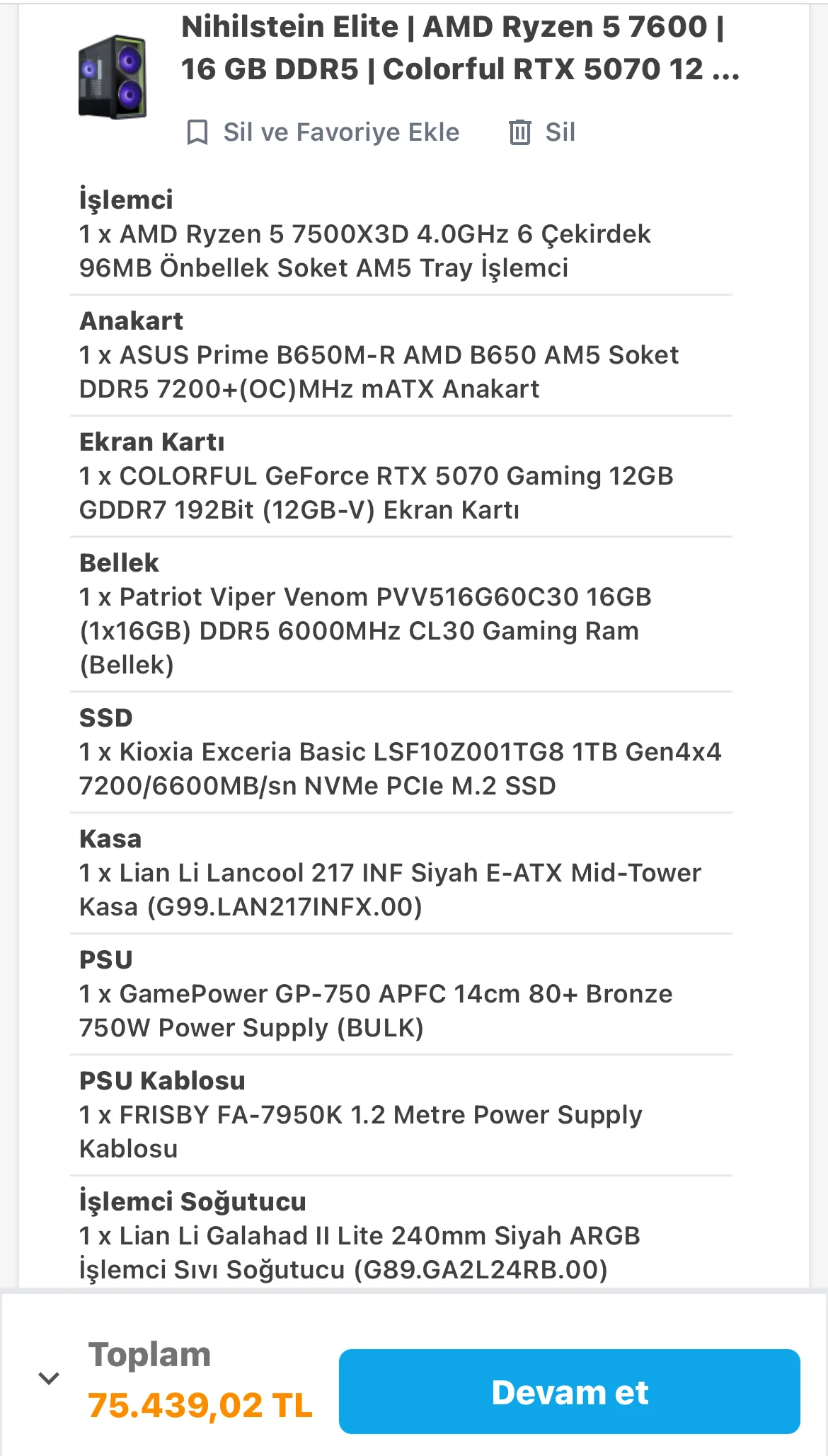 Nihilstein Elite | AMD Ryzen 5 7600 | 16 GB DDR5 | Colorful RTX 5070 12 ...

Sil ve Favoriye Ekle Sil

İşlemci
1 x AMD Ryzen 5 7500X3D 4.0GHz 6 Çekirdek 96MB Önbellek Soket AM5 Tray İşlemci

Anakart
1 x ASUS Prime B650M-R AMD B650 AM5 Soket DDR5 7200+(OC)MHz mATX Anakart

Ekran Kartı
1 x COLORFUL GeForce RTX 5070 Gaming 12GB GDDR7 192Bit (12GB-V) Ekran Kartı

Bellek
1 x Patriot Viper Venom PVV516G60C30 16GB (1x16GB) DDR5 6000MHz CL30 Gaming Ram (Bellek)

SSD
1 x Kioxia Exceria Basic LSF10Z001TG8 1TB Gen4x4 7200/6600MB/sn NVMe PCIe M.2 SSD

Kasa
1 x Lian Li Lancool 217 INF Siyah E-ATX Mid-Tower Kasa (G99.LAN217INFX.00)

PSU
1 x GamePower GP-750 APFC 14cm 80+ Bronze 750W Power Supply (BULK)

PSU Kablosu
1 x FRISBY FA-7950K 1.2 Metre Power Supply Kablosu

İşlemci Soğutucu
1 x Lian Li Galahad II Lite 240mm Siyah ARGB İşlemci Sıvı Soğutucu (G89.GA2L24RB.00)

Toplam
75.439,02 TL

Devam et